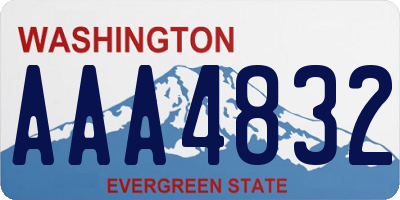 WASHINGTON

AAA4832

EVERGREEN STATE